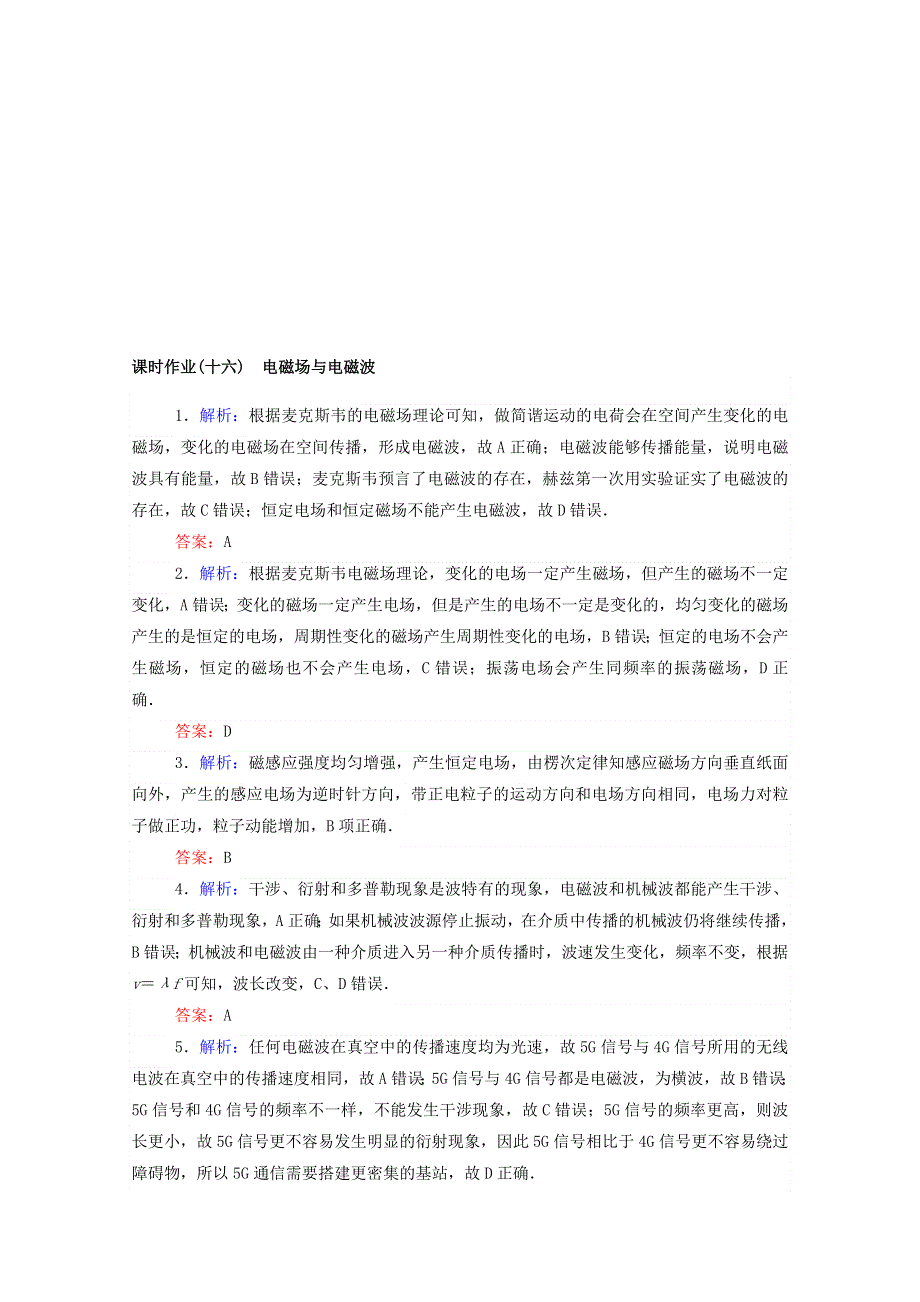 课时作业(十六)　电磁场与电磁波

1．解析：根据麦克斯韦的电磁场理论可知，做简谐运动的电荷会在空间产生变化的电磁场，变化的电磁场在空间传播，形成电磁波，故A正确；电磁波能够传播能量，说明电磁波具有能量，故B错误；麦克斯韦预言了电磁波的存在，赫兹第一次用实验证实了电磁波的存在，故C错误；恒定电场和恒定磁场不能产生电磁波，故D错误．

答案：A

2．解析：根据麦克斯韦电磁场理论，变化的电场一定产生磁场，但产生的磁场不一定变化，A错误；变化的磁场一定产生电场，但是产生的电场不一定是变化的，均匀变化的磁场产生的是恒定的电场，周期性变化的磁场产生周期性变化的电场，B错误；恒定的电场不会产生磁场，恒定的磁场也不会产生电场，C错误；振荡电场会产生同频率的振荡磁场，D正确．

答案：D

3．解析：磁感应强度均匀增强，产生恒定电场，由楞次定律知感应磁场方向垂直纸面向外，产生的感应电场为逆时针方向，带正电粒子的运动方向和电场方向相同，电场力对粒子做正功，粒子动能增加，B项正确．

答案：B

4．解析：干涉、衍射和多普勒现象是波特有的现象，电磁波和机械波都能产生干涉、衍射和多普勒现象，A正确；如果机械波波源停止振动，在介质中传播的机械波仍将继续传播，B错误；机械波和电磁波由一种介质进入另一种介质传播时，波速发生变化，频率不变，根据$v=\lambda f$可知，波长改变，C、D错误．

答案：A

5．解析：任何电磁波在真空中的传播速度均为光速，故5G信号与4G信号所用的无线电波在真空中的传播速度相同，故A错误；5G信号与4G信号都是电磁波，为横波，故B错误；5G信号和4G信号的频率不一样，不能发生干涉现象，故C错误；5G信号的频率更高，则波长更小，故5G信号更不容易发生明显的衍射现象，因此5G信号相比于4G信号更不容易绕过障碍物，所以5G通信需要搭建更密集的基站，故D正确．